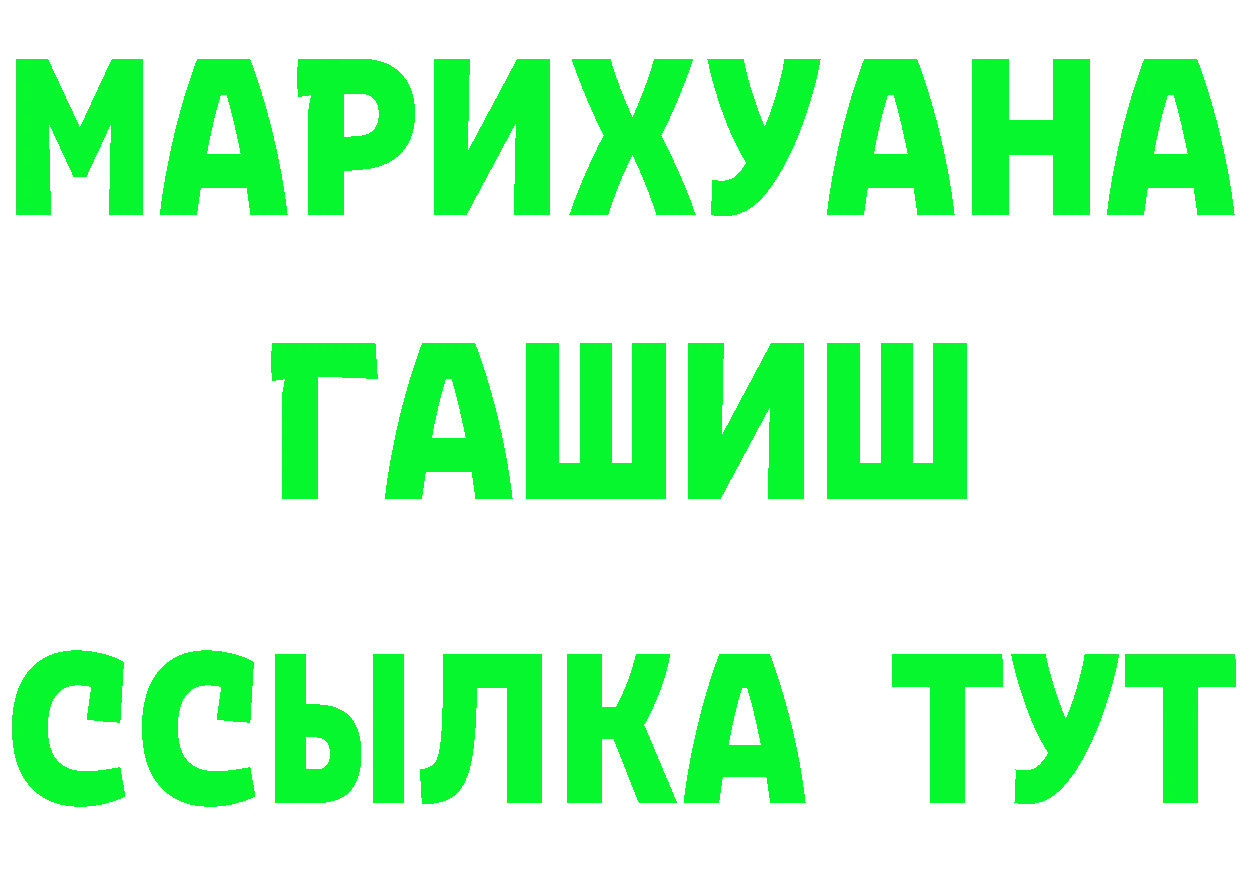 МАРИХУАНА
ГАШИШ
ССЫЛКА ТУТ